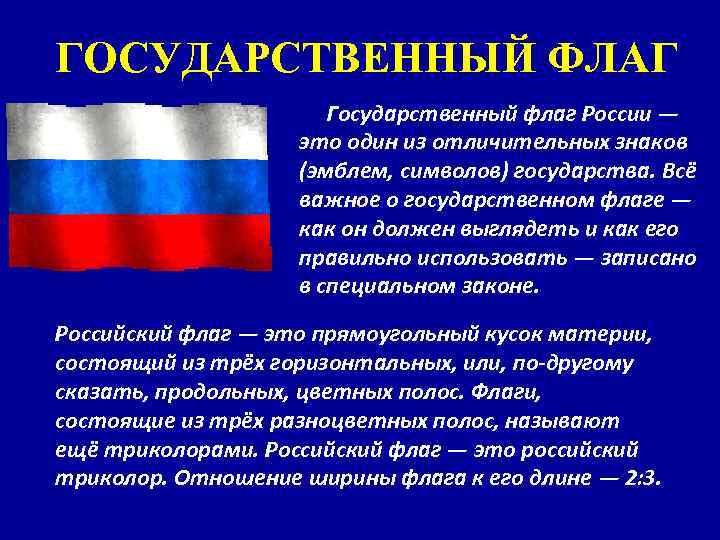 ГОСУДАРСТВЕННЫЙ ФЛАГ

Государственный флаг России — это один из отличительных знаков (эмблем, символов) государства. Всё важное о государственном флаге — как он должен выглядеть и как его правильно использовать — записано в специальном законе.

Российский флаг — это прямоугольный кусок материи, состоящий из трёх горизонтальных, или, по-другому сказать, продольных, цветных полос. Флаги, состоящие из трёх разноцветных полос, называют ещё триколорами. Российский флаг — это российский триколор. Отношение ширины флага к его длине — 2:3.